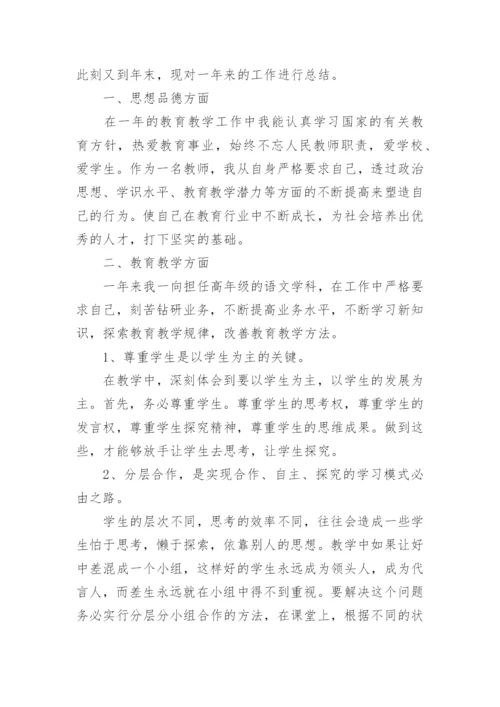 此刻又到年末，现对一年来的工作进行总结。

一、思想品德方面

在一年的教育教学工作中我能认真学习国家的有关教育方针，热爱教育事业，始终不忘人民教师职责，爱学校、爱学生。作为一名教师，我从自身严格要求自己，透过政治思想、学识水平、教育教学潜力等方面的不断提高来塑造自己的行为。使自己在教育行业中不断成长，为社会培养出优秀的人才，打下坚实的基础。

二、教育教学方面

一年来我一向担任高年级的语文学科，在工作中严格要求自己，刻苦钻研业务，不断提高业务水平，不断学习新知识，探索教育教学规律，改善教育教学方法。

1、尊重学生是以学生为主的关键。

在教学中，深刻体会到要以学生为主，以学生的发展为主。首先，务必尊重学生。尊重学生的思考权，尊重学生的发言权，尊重学生探究精神，尊重学生的思维成果。做到这些，才能够放手让学生去思考，让学生探究。

2、分层合作，是实现合作、自主、探究的学习模式必由之路。

学生的层次不同，思考的效率不同，往往会造成一些学生怕于思考，懒于探索，依靠别人的思想。教学中如果让好中差混成一个小组，这样好的学生永远成为领头人，成为代言人，而差生永远就在小组中得不到重视。要解决这个问题务必实行分层分小组合作的方法，在课堂上，根据不同的状